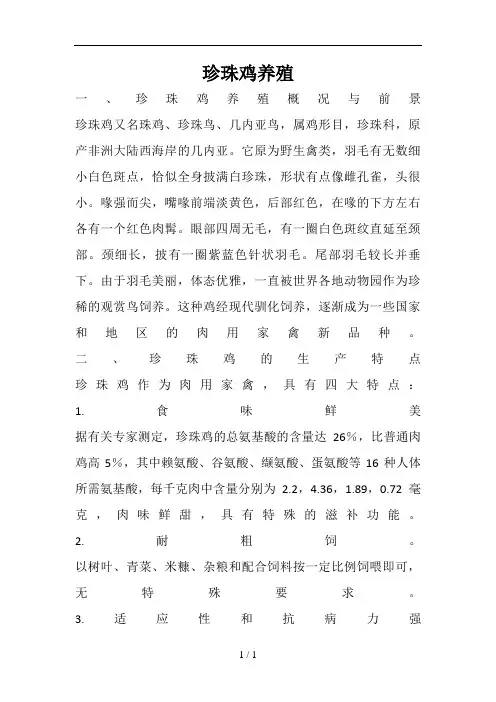 珍珠鸡养殖

一、珍珠鸡养殖概况与前景

珍珠鸡又名珠鸡、珍珠鸟、几内亚鸟，属鸡形目，珍珠科，原产非洲大陆西海岸的几内亚。它原为野生禽类，羽毛有无数细小白色斑点，恰似全身披满白珍珠，形状有点像雌孔雀，头很小。喙强而尖，嘴喙前端淡黄色，后部红色，在喙的下方左右各有一个红色肉髯。眼部四周无毛，有一圈白色斑纹直延至颈部。颈细长，披有一圈紫蓝色针状羽毛。尾部羽毛较长并垂下。由于羽毛美丽，体态优雅，一直被世界各地动物园作为珍稀的观赏鸟饲养。这种鸡经现代驯化饲养，逐渐成为一些国家和地区的肉用家禽新品种。

二、珍珠鸡的生产特点

珍珠鸡作为肉用家禽，具有四大特点：

1. 食味鲜美

据有关专家测定，珍珠鸡的总氨基酸的含量达 26%，比普通肉鸡高 5%，其中赖氨酸、谷氨酸、缬氨酸、蛋氨酸等 16 种人体所需氨基酸，每千克肉中含量分别为 2.2，4.36，1.89，0.72 毫克，肉味鲜甜，具有特殊的滋补功能。

2. 耐粗饲。

以树叶、青菜、米糠、杂粮和配合饲料按一定比例饲喂即可，无特殊要求。

3. 适应性和抗病力强

1 / 1